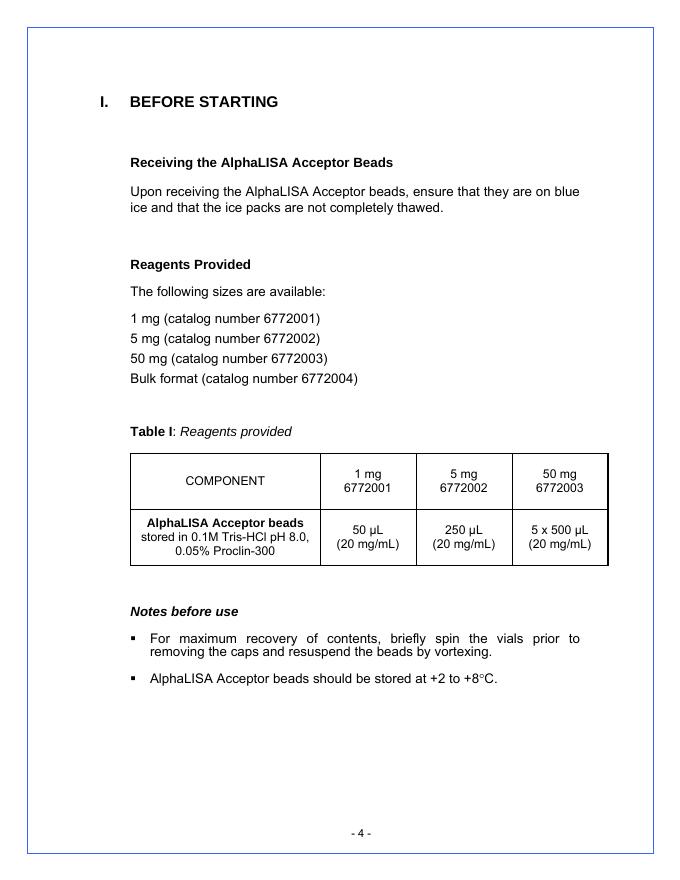 I. BEFORE STARTING

Receiving the AlphaLISA Acceptor Beads

Upon receiving the AlphaLISA Acceptor beads, ensure that they are on blue ice and that the ice packs are not completely thawed.

Reagents Provided

The following sizes are available:

1 mg (catalog number 6772001)
5 mg (catalog number 6772002)
50 mg (catalog number 6772003)
Bulk format (catalog number 6772004)

Table I: Reagents provided

| COMPONENT | 1 mg 6772001 | 5 mg 6772002 | 50 mg 6772003 |
|---|---|---|---|
| AlphaLISA Acceptor beads stored in 0.1M Tris-HCl pH 8.0, 0.05% Proclin-300 | 50 µL (20 mg/mL) | 250 µL (20 mg/mL) | 5 x 500 µL (20 mg/mL) |

Notes before use

▪ For maximum recovery of contents, briefly spin the vials prior to removing the caps and resuspend the beads by vortexing.

▪ AlphaLISA Acceptor beads should be stored at +2 to +8°C.

- 4 -